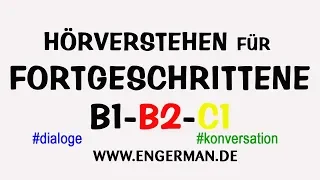 HÖRVERSTEHEN FÜR
FORTGESCHRITTENE
B1-B2-C1
#dialoge
#konversation
WWW.ENGERMAN.DE